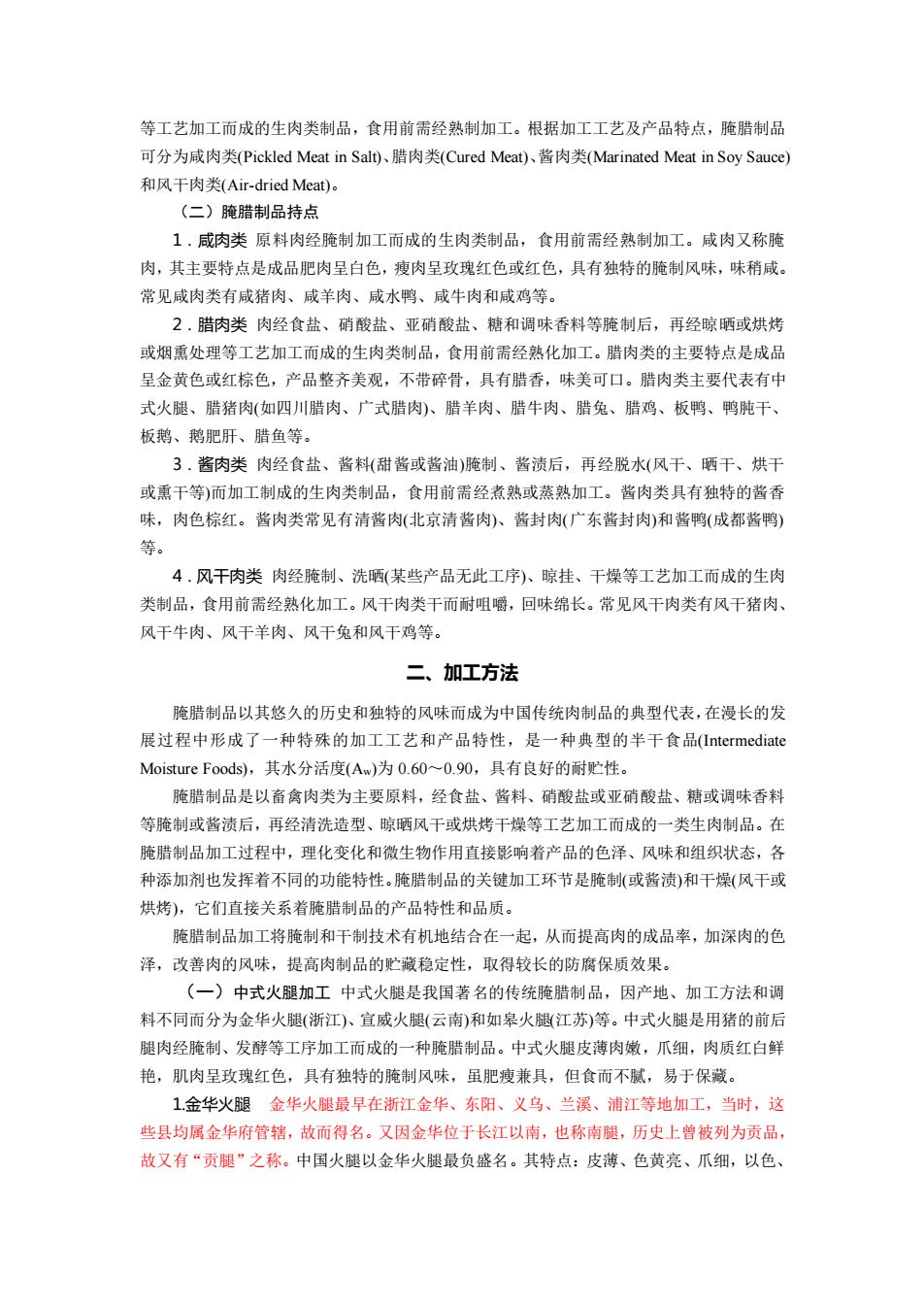 等工艺加工而成的生肉类制品，食用前需经熟制加工。根据加工工艺及产品特点，腌腊制品可分为咸肉类(Pickled Meat in Salt)、腊肉类(Cured Meat)、酱肉类(Marinated Meat in Soy Sauce)和风干肉类(Air-dried Meat)。

（二）腌腊制品持点

1．咸肉类 原料肉经腌制加工而成的生肉类制品，食用前需经熟制加工。咸肉又称腌肉，其主要特点是成品肥肉呈白色，瘦肉呈玫瑰红色或红色，具有独特的腌制风味，味稍咸。常见咸肉类有咸猪肉、咸羊肉、咸水鸭、咸牛肉和咸鸡等。

2．腊肉类 肉经食盐、硝酸盐、亚硝酸盐、糖和调味香料等腌制后，再经晾晒或烘烤或烟熏处理等工艺加工而成的生肉类制品，食用前需经熟化加工。腊肉类的主要特点是成品呈金黄色或红棕色，产品整齐美观，不带碎骨，具有腊香，味美可口。腊肉类主要代表有中式火腿、腊猪肉(如四川腊肉、广式腊肉)、腊羊肉、腊牛肉、腊兔、腊鸡、板鸭、鸭肫干、板鹅、鹅肥肝、腊鱼等。

3．酱肉类 肉经食盐、酱料(甜酱或酱油)腌制、酱渍后，再经脱水(风干、晒干、烘干或熏干等)而加工制成的生肉类制品，食用前需经煮熟或蒸熟加工。酱肉类具有独特的酱香味，肉色棕红。酱肉类常见有清酱肉(北京清酱肉)、酱封肉(广东酱封肉)和酱鸭(成都酱鸭)等。

4．风干肉类 肉经腌制、洗晒(某些产品无此工序)、晾挂、干燥等工艺加工而成的生肉类制品，食用前需经熟化加工。风干肉类干而耐咀嚼，回味绵长。常见风干肉类有风干猪肉、风干牛肉、风干羊肉、风干兔和风干鸡等。

二、加工方法

腌腊制品以其悠久的历史和独特的风味而成为中国传统肉制品的典型代表，在漫长的发展过程中形成了一种特殊的加工工艺和产品特性，是一种典型的半干食品(Intermediate Moisture Foods)，其水分活度($A_w$)为 0.60～0.90，具有良好的耐贮性。

腌腊制品是以畜禽肉类为主要原料，经食盐、酱料、硝酸盐或亚硝酸盐、糖或调味香料等腌制或酱渍后，再经清洗造型、晾晒风干或烘烤干燥等工艺加工而成的一类生肉制品。在腌腊制品加工过程中，理化变化和微生物作用直接影响着产品的色泽、风味和组织状态，各种添加剂也发挥着不同的功能特性。腌腊制品的关键加工环节是腌制(或酱渍)和干燥(风干或烘烤)，它们直接关系着腌腊制品的产品特性和品质。

腌腊制品加工将腌制和干制技术有机地结合在一起，从而提高肉的成品率，加深肉的色泽，改善肉的风味，提高肉制品的贮藏稳定性，取得较长的防腐保质效果。

（一）中式火腿加工 中式火腿是我国著名的传统腌腊制品，因产地、加工方法和调料不同而分为金华火腿(浙江)、宣威火腿(云南)和如皋火腿(江苏)等。中式火腿是用猪的前后腿肉经腌制、发酵等工序加工而成的一种腌腊制品。中式火腿皮薄肉嫩，爪细，肉质红白鲜艳，肌肉呈玫瑰红色，具有独特的腌制风味，虽肥瘦兼具，但食而不腻，易于保藏。

1.金华火腿 金华火腿最早在浙江金华、东阳、义乌、兰溪、浦江等地加工，当时，这些县均属金华府管辖，故而得名。又因金华位于长江以南，也称南腿，历史上曾被列为贡品，故又有“贡腿”之称。中国火腿以金华火腿最负盛名。其特点：皮薄、色黄亮、爪细，以色、